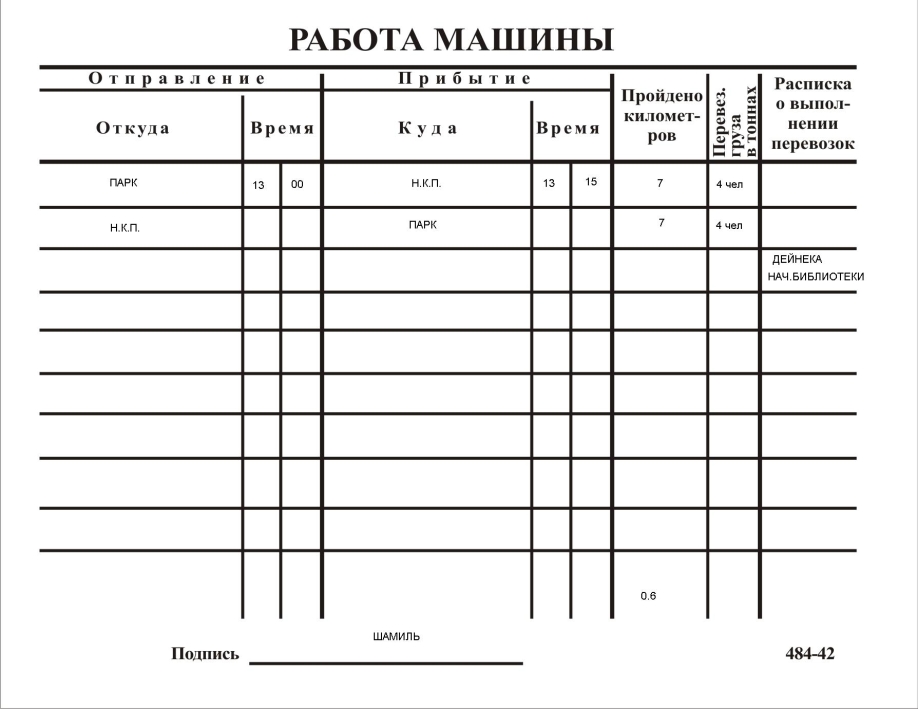 РАБОТА МАШИНЫ

| Отправление | | | Прибытие | | | Пройдено километров | Перевез. груза в тоннах | Расписка о выполнении перевозок |
|---|---|---|---|---|---|---|---|---|
| Откуда | Время | | Куда | Время | | | | |
| ПАРК | 13 | 00 | Н.К.П. | 13 | 15 | 7 | 4 чел | |
| Н.К.П. | | | ПАРК | | | 7 | 4 чел | |
| | | | | | | | | ДЕЙНЕКА НАЧ.БИБЛИОТЕКИ |
| | | | | | | | | |
| | | | | | | | | |
| | | | | | | | | |
| | | | | | | | | |
| | | | | | | | | |
| | | | | | | | | |
| | | | | | | 0.6 | | |

ШАМИЛЬ
Подпись ____

484-42